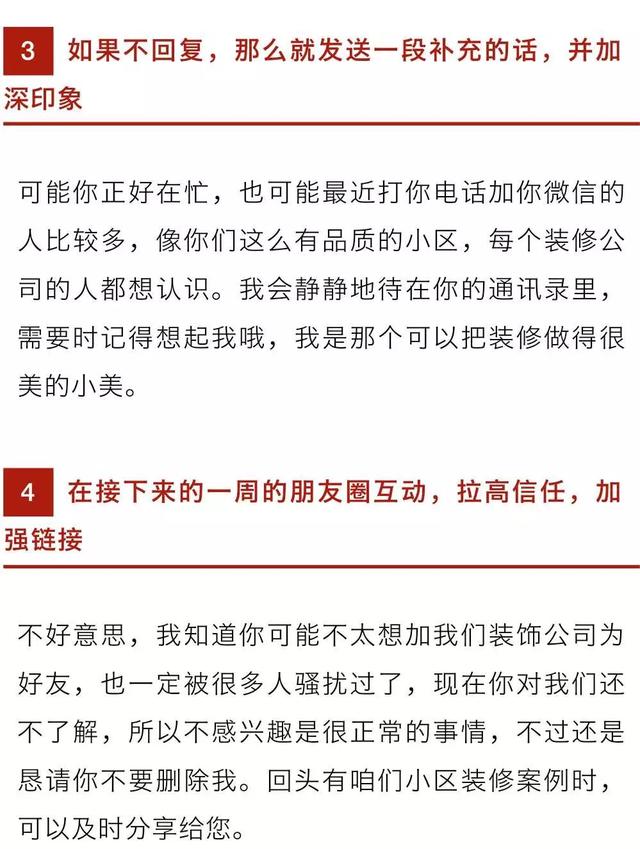 3 如果不回复，那么就发送一段补充的话，并加深印象

可能你正好在忙，也可能最近打你电话加你微信的人比较多，像你们这么有品质的小区，每个装修公司的人都想认识。我会静静地待在你的通讯录里，需要时记得想起我哦，我是那个可以把装修做得很美的小美。

4 在接下来的一周的朋友圈互动，拉高信任，加强链接

不好意思，我知道你可能不太想加我们装饰公司为好友，也一定被很多人骚扰过了，现在你对我们还不了解，所以不感兴趣是很正常的事情，不过还是恳请你不要删除我。回头有咱们小区装修案例时，可以及时分享给您。